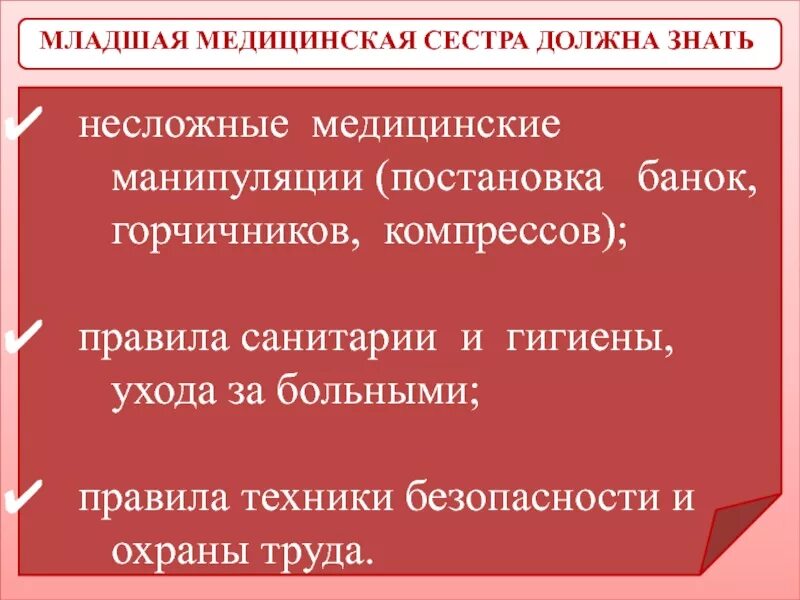 МЛАДШАЯ МЕДИЦИНСКАЯ СЕСТРА ДОЛЖНА ЗНАТЬ

✔ несложные медицинские манипуляции (постановка банок, горчичников, компрессов);

✔ правила санитарии и гигиены, ухода за больными;

✔ правила техники безопасности и охраны труда.